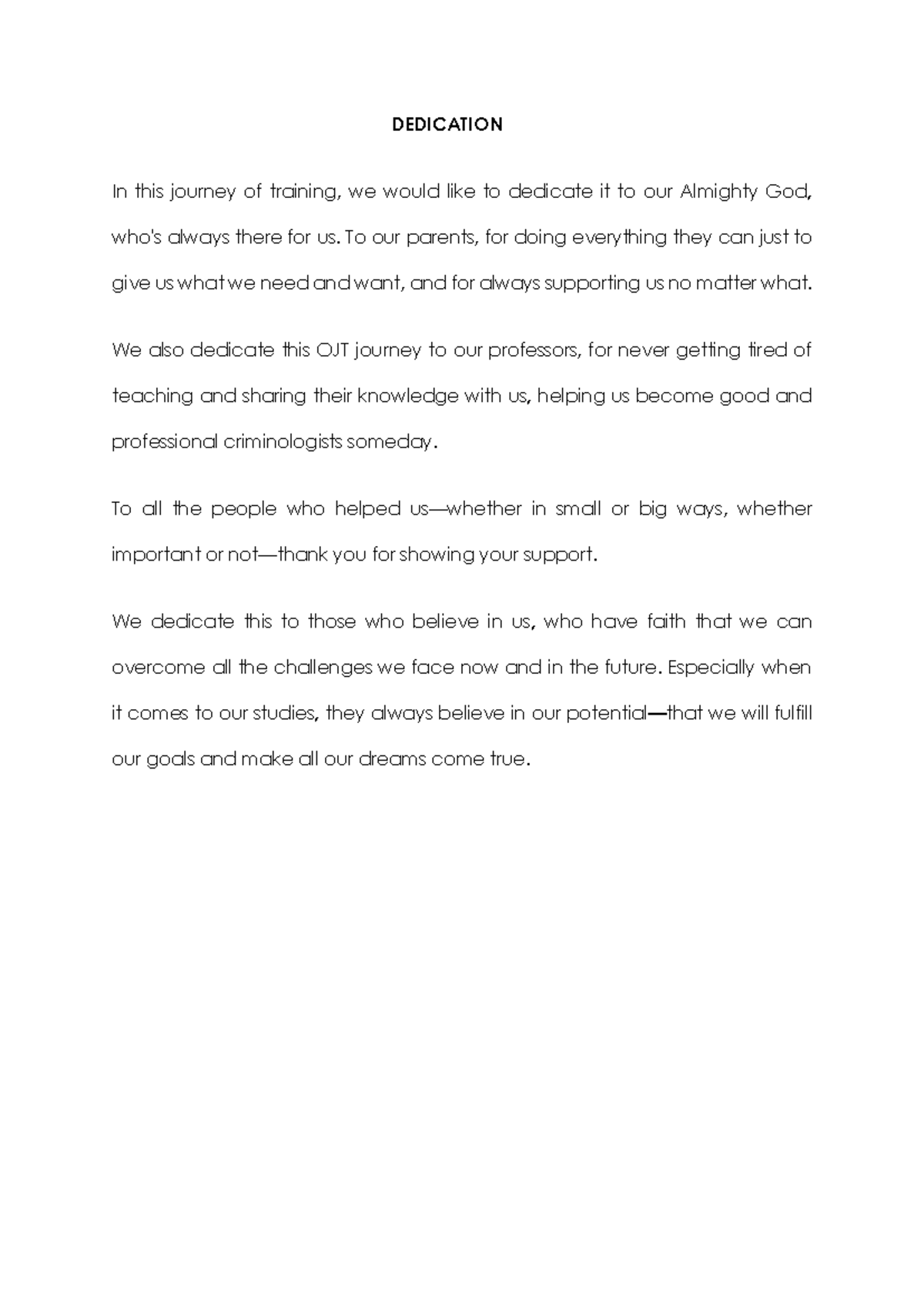 DEDICATION

In this journey of training, we would like to dedicate it to our Almighty God, who's always there for us. To our parents, for doing everything they can just to give us what we need and want, and for always supporting us no matter what.

We also dedicate this OJT journey to our professors, for never getting tired of teaching and sharing their knowledge with us, helping us become good and professional criminologists someday.

To all the people who helped us—whether in small or big ways, whether important or not—thank you for showing your support.

We dedicate this to those who believe in us, who have faith that we can overcome all the challenges we face now and in the future. Especially when it comes to our studies, they always believe in our potential—that we will fulfill our goals and make all our dreams come true.